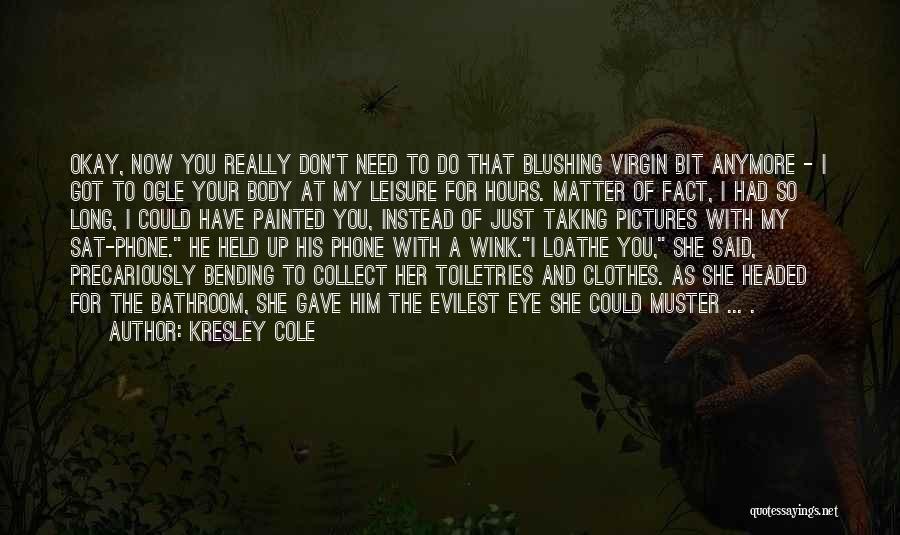 OKAY, NOW YOU REALLY DON'T NEED TO DO THAT BLUSHING VIRGIN BIT ANYMORE - I GOT TO OGLE YOUR BODY AT MY LEISURE FOR HOURS. MATTER OF FACT, I HAD SO LONG, I COULD HAVE PAINTED YOU, INSTEAD OF JUST TAKING PICTURES WITH MY SAT-PHONE." HE HELD UP HIS PHONE WITH A WINK."I LOATHE YOU," SHE SAID, PRECARIOUSLY BENDING TO COLLECT HER TOILETRIES AND CLOTHES. AS SHE HEADED FOR THE BATHROOM, SHE GAVE HIM THE EVILEST EYE SHE COULD MUSTER ... .

AUTHOR: KRESLEY COLE

quotessayings.net